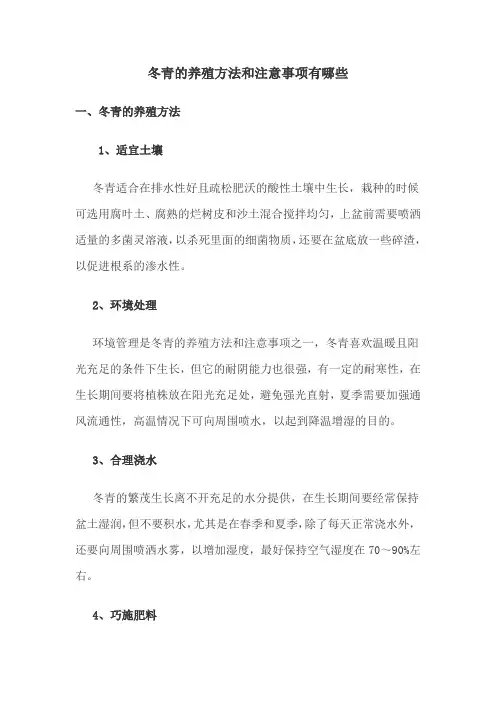 冬青的养殖方法和注意事项有哪些

一、冬青的养殖方法

1、适宜土壤

冬青适合在排水性好且疏松肥沃的酸性土壤中生长，栽种的时候可选用腐叶土、腐熟的烂树皮和沙土混合搅拌均匀，上盆前需要喷洒适量的多菌灵溶液，以杀死里面的细菌物质，还要在盆底放一些碎渣，以促进根系的渗水性。

2、环境处理

环境管理是冬青的养殖方法和注意事项之一，冬青喜欢温暖且阳光充足的条件下生长，但它的耐阴能力也很强，有一定的耐寒性，在生长期间要将植株放在阳光充足处，避免强光直射，夏季需要加强通风流通性，高温情况下可向周围喷水，以起到降温增湿的目的。

3、合理浇水

冬青的繁茂生长离不开充足的水分提供，在生长期间要经常保持盆土湿润，但不要积水，尤其是在春季和夏季，除了每天正常浇水外，还要向周围喷洒水雾，以增加湿度，最好保持空气湿度在 70～90%左右。

4、巧施肥料